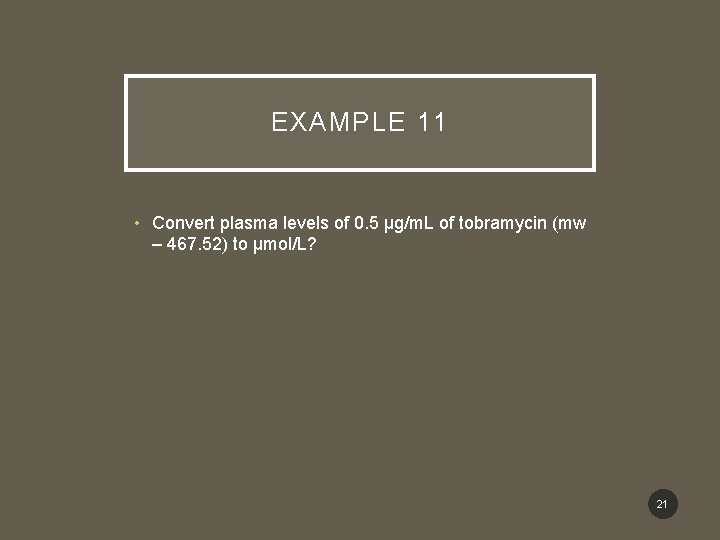 EXAMPLE 11

• Convert plasma levels of 0.5 μg/mL of tobramycin (mw – 467.52) to μmol/L?

21